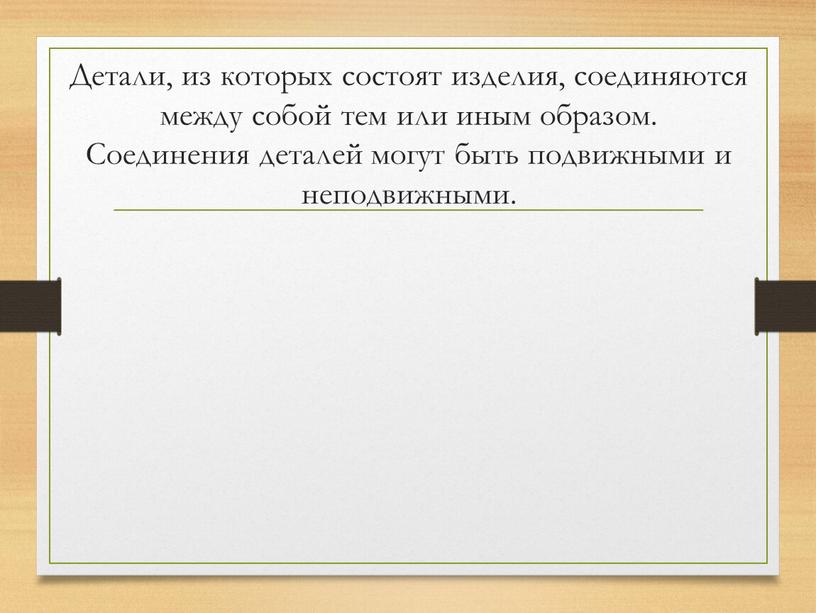 Детали, из которых состоят изделия, соединяются между собой тем или иным образом. Соединения деталей могут быть подвижными и неподвижными.